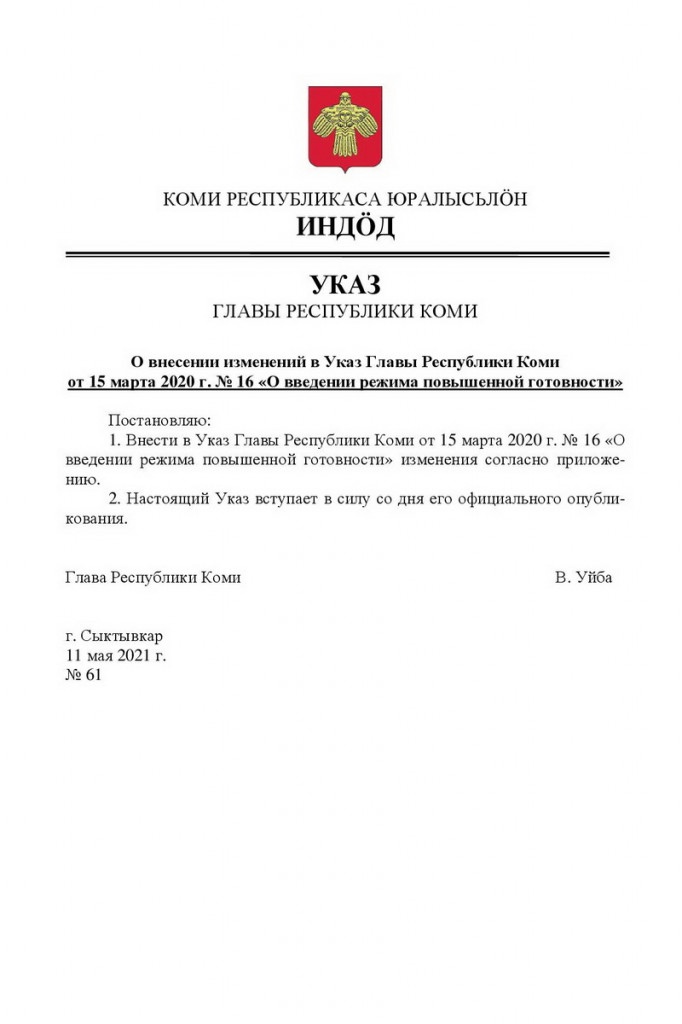 КОМИ РЕСПУБЛИКАСА ЮРАЛЫСЬЛÖН
ИНДÖД

УКАЗ
ГЛАВЫ РЕСПУБЛИКИ КОМИ

О внесении изменений в Указ Главы Республики Коми от 15 марта 2020 г. № 16 «О введении режима повышенной готовности»

Постановляю:
1. Внести в Указ Главы Республики Коми от 15 марта 2020 г. № 16 «О введении режима повышенной готовности» изменения согласно приложению.
2. Настоящий Указ вступает в силу со дня его официального опубликования.

Глава Республики Коми В. Уйба

г. Сыктывкар
11 мая 2021 г.
№ 61